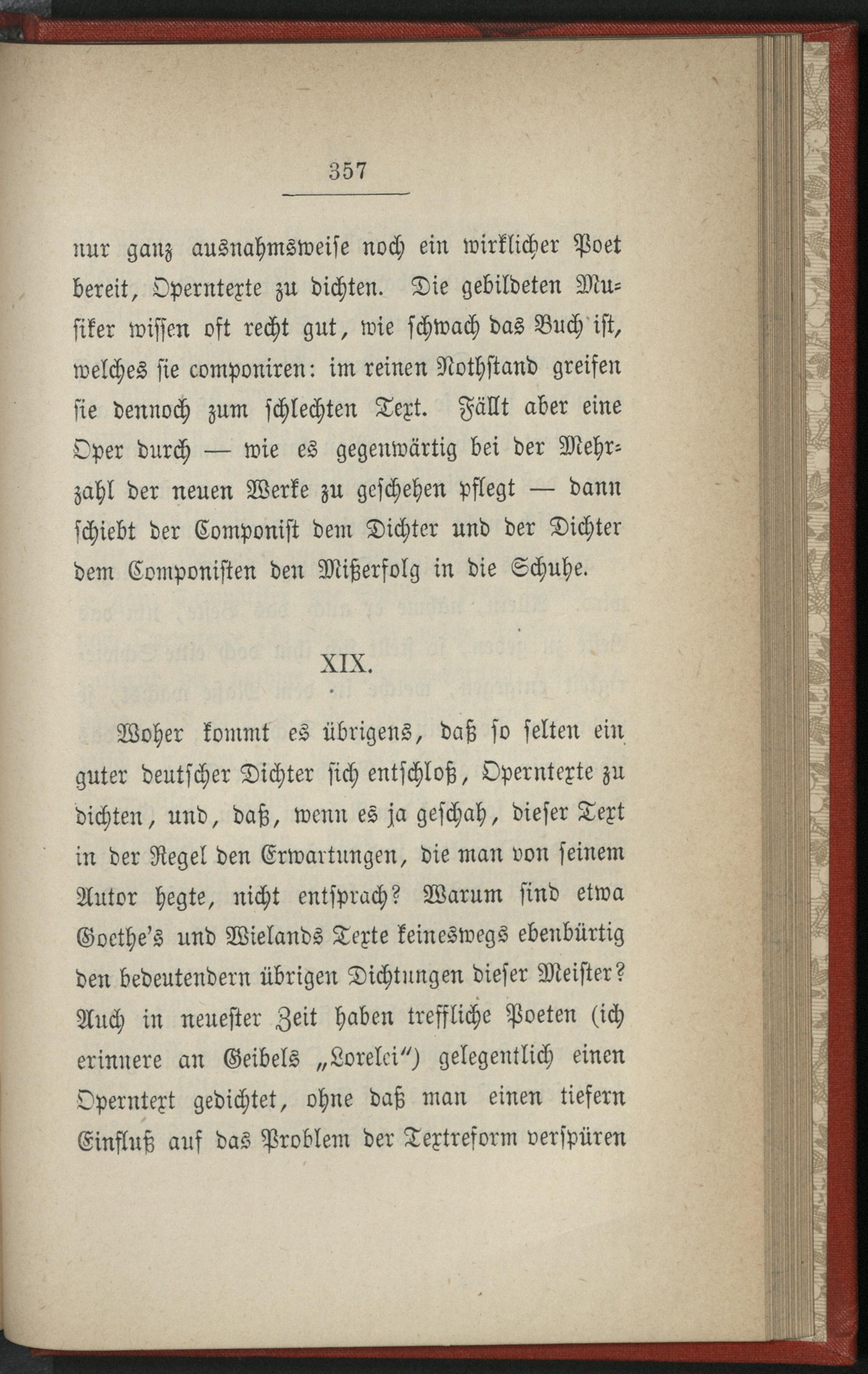 357

nur ganz ausnahmsweise noch ein wirklicher Poet bereit, Operntexte zu dichten. Die gebildeten Musiker wissen oft recht gut, wie schwach das Buch ist, welches sie componiren: im reinen Nothstand greifen sie dennoch zum schlechten Text. Fällt aber eine Oper durch — wie es gegenwärtig bei der Mehrzahl der neuen Werke zu geschehen pflegt — dann schiebt der Componist dem Dichter und der Dichter dem Componisten den Mißerfolg in die Schuhe.

XIX.

Woher kommt es übrigens, daß so selten ein guter deutscher Dichter sich entschloß, Operntexte zu dichten, und, daß, wenn es ja geschah, dieser Text in der Regel den Erwartungen, die man von seinem Autor hegte, nicht entsprach? Warum sind etwa Goethe's und Wielands Texte keineswegs ebenbürtig den bedeutendern übrigen Dichtungen dieser Meister? Auch in neuester Zeit haben treffliche Poeten (ich erinnere an Geibels „Lorelei") gelegentlich einen Operntext gedichtet, ohne daß man einen tiefern Einfluß auf das Problem der Textreform verspüren